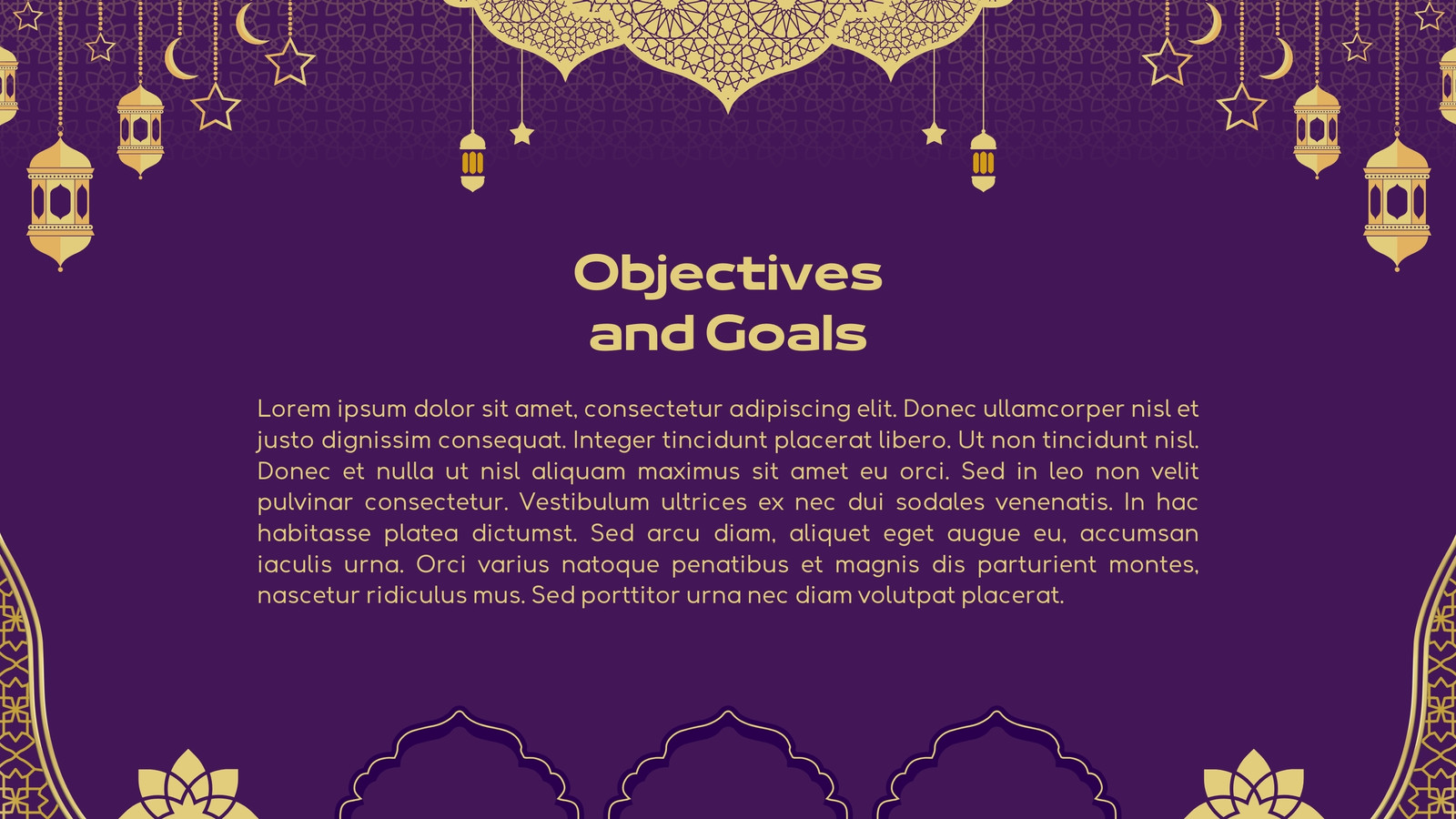 Objectives and Goals

Lorem ipsum dolor sit amet, consectetur adipiscing elit. Donec ullamcorper nisl et justo dignissim consequat. Integer tincidunt placerat libero. Ut non tincidunt nisl. Donec et nulla ut nisl aliquam maximus sit amet eu orci. Sed in leo non velit pulvinar consectetur. Vestibulum ultrices ex nec dui sodales venenatis. In hac habitasse platea dictumst. Sed arcu diam, aliquet eget augue eu, accumsan iaculis urna. Orci varius natoque penatibus et magnis dis parturient montes, nascetur ridiculus mus. Sed porttitor urna nec diam volutpat placerat.